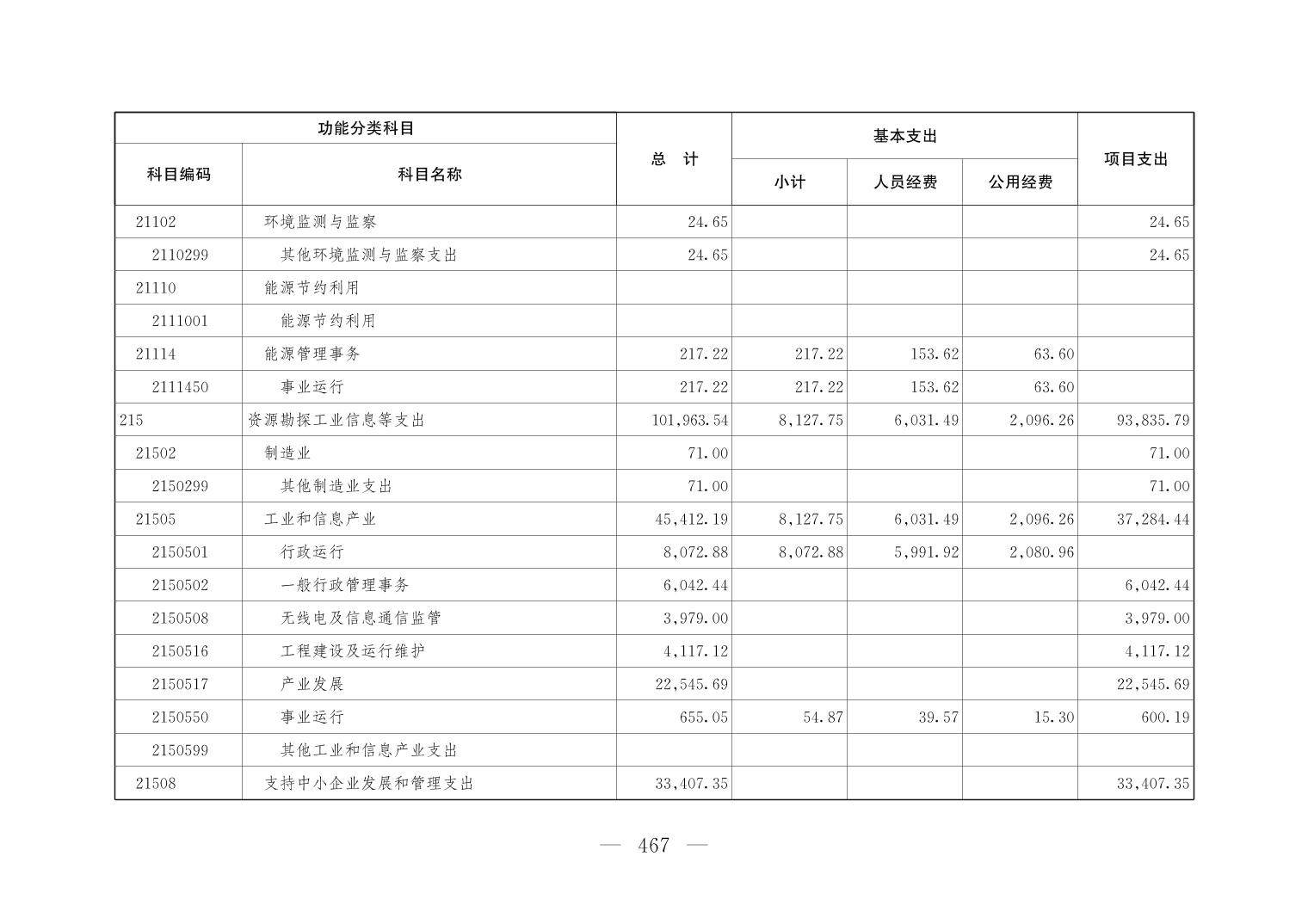 | 功能分类科目 | | 总　计 | 基本支出 | | | 项目支出 |
|---|---|---|---|---|---|---|
| 科目编码 | 科目名称 | | 小计 | 人员经费 | 公用经费 | |
| 21102 | 环境监测与监察 | 24.65 | | | | 24.65 |
| 2110299 | 其他环境监测与监察支出 | 24.65 | | | | 24.65 |
| 21110 | 能源节约利用 | | | | | |
| 2111001 | 能源节约利用 | | | | | |
| 21114 | 能源管理事务 | 217.22 | 217.22 | 153.62 | 63.60 | |
| 2111450 | 事业运行 | 217.22 | 217.22 | 153.62 | 63.60 | |
| 215 | 资源勘探工业信息等支出 | 101,963.54 | 8,127.75 | 6,031.49 | 2,096.26 | 93,835.79 |
| 21502 | 制造业 | 71.00 | | | | 71.00 |
| 2150299 | 其他制造业支出 | 71.00 | | | | 71.00 |
| 21505 | 工业和信息产业 | 45,412.19 | 8,127.75 | 6,031.49 | 2,096.26 | 37,284.44 |
| 2150501 | 行政运行 | 8,072.88 | 8,072.88 | 5,991.92 | 2,080.96 | |
| 2150502 | 一般行政管理事务 | 6,042.44 | | | | 6,042.44 |
| 2150508 | 无线电及信息通信监管 | 3,979.00 | | | | 3,979.00 |
| 2150516 | 工程建设及运行维护 | 4,117.12 | | | | 4,117.12 |
| 2150517 | 产业发展 | 22,545.69 | | | | 22,545.69 |
| 2150550 | 事业运行 | 655.05 | 54.87 | 39.57 | 15.30 | 600.19 |
| 2150599 | 其他工业和信息产业支出 | | | | | |
| 21508 | 支持中小企业发展和管理支出 | 33,407.35 | | | | 33,407.35 |

— 467 —